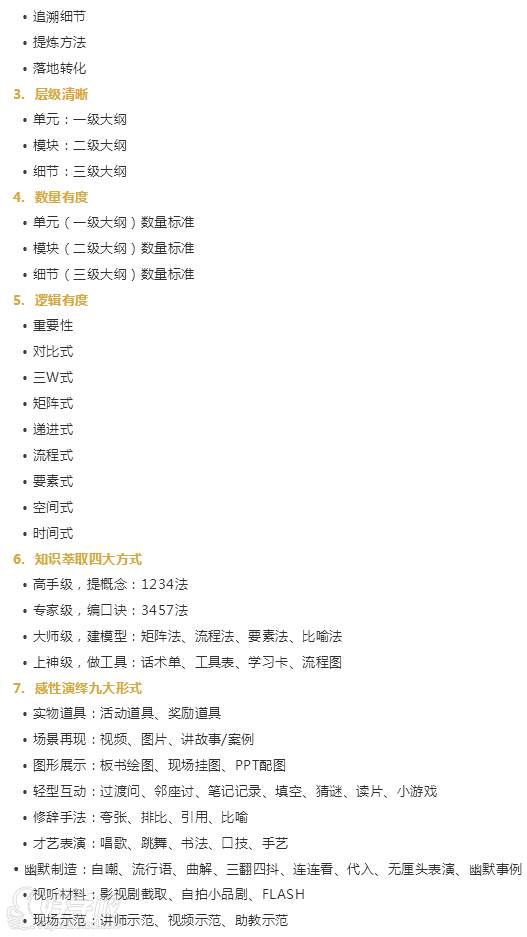 • 追溯细节
• 提炼方法
• 落地转化
3. 层级清晰
• 单元：一级大纲
• 模块：二级大纲
• 细节：三级大纲
4. 数量有度
• 单元（一级大纲）数量标准
• 模块（二级大纲）数量标准
• 细节（三级大纲）数量标准
5. 逻辑有度
• 重要性
• 对比式
• 三W式
• 矩阵式
• 递进式
• 流程式
• 要素式
• 空间式
• 时间式
6. 知识萃取四大方式
• 高手级，提概念：1234法
• 专家级，编口诀：3457法
• 大师级，建模型：矩阵法、流程法、要素法、比喻法
• 上神级，做工具：话术单、工具表、学习卡、流程图
7. 感性演绎九大形式
• 实物道具：活动道具、奖励道具
• 场景再现：视频、图片、讲故事/案例
• 图形展示：板书绘图、现场挂图、PPT配图
• 轻型互动：过渡问、邻座讨、笔记记录、填空、猜谜、读片、小游戏
• 修辞手法：夸张、排比、引用、比喻
• 才艺表演：唱歌、跳舞、书法、口技、手艺
• 幽默制造：自嘲、流行语、曲解、三翻四抖、连连看、代入、无厘头表演、幽默事例
• 视听材料：影视剧截取、自拍小品剧、FLASH
• 现场示范：讲师示范、视频示范、助教示范